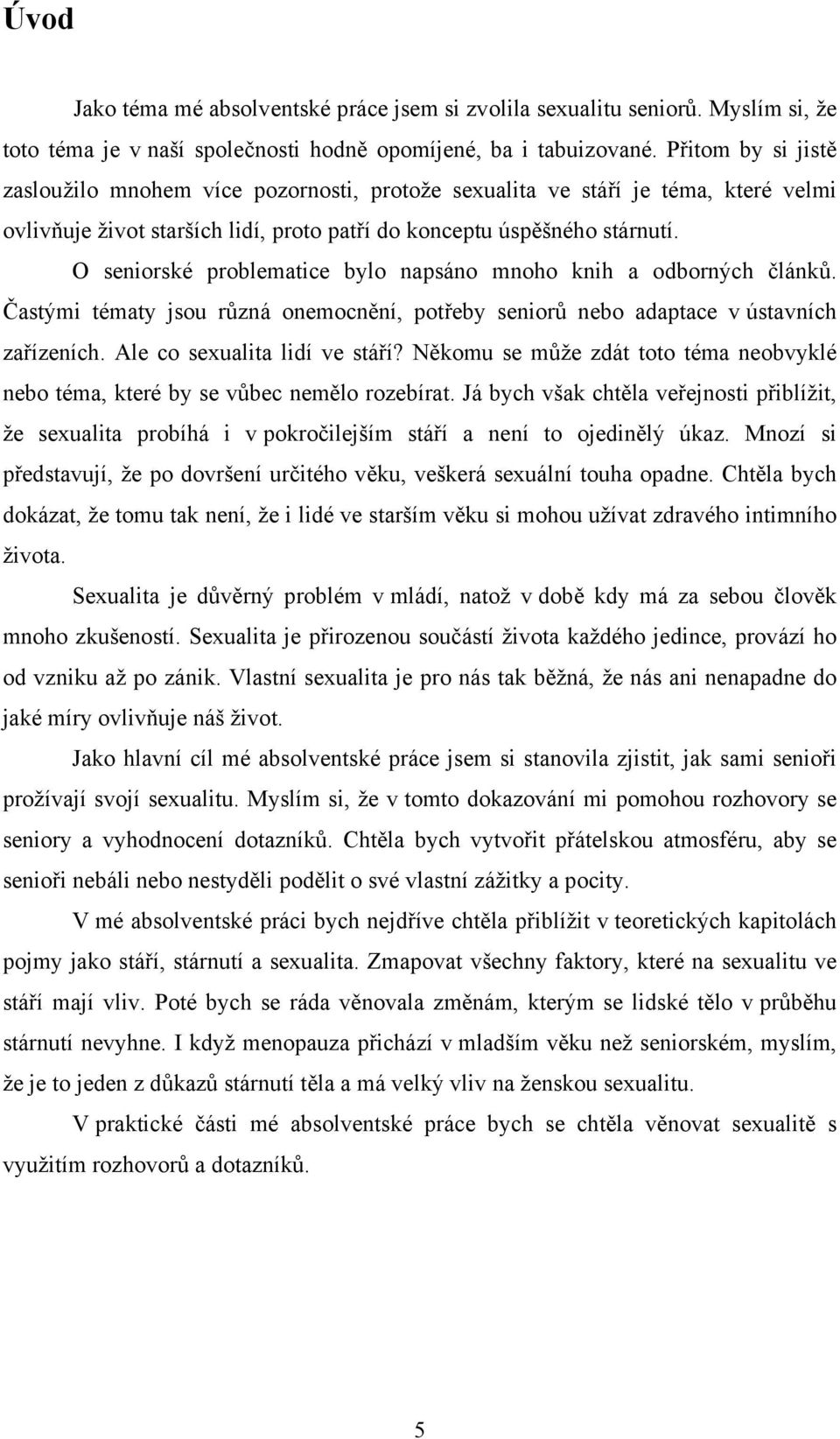 Úvod

Jako téma mé absolventské práce jsem si zvolila sexualitu seniorů. Myslím si, že toto téma je v naší společnosti hodně opomíjené, ba i tabuizované. Přitom by si jistě zasloužilo mnohem více pozornosti, protože sexualita ve stáří je téma, které velmi ovlivňuje život starších lidí, proto patří do konceptu úspěšného stárnutí.

O seniorské problematice bylo napsáno mnoho knih a odborných článků. Častými tématy jsou různá onemocnění, potřeby seniorů nebo adaptace v ústavních zařízeních. Ale co sexualita lidí ve stáří? Někomu se může zdát toto téma neobvyklé nebo téma, které by se vůbec nemělo rozebírat. Já bych však chtěla veřejnosti přiblížit, že sexualita probíhá i v pokročilejším stáří a není to ojedinělý úkaz. Mnozí si představují, že po dovršení určitého věku, veškerá sexuální touha opadne. Chtěla bych dokázat, že tomu tak není, že i lidé ve starším věku si mohou užívat zdravého intimního života.

Sexualita je důvěrný problém v mládí, natož v době kdy má za sebou člověk mnoho zkušeností. Sexualita je přirozenou součástí života každého jedince, provází ho od vzniku až po zánik. Vlastní sexualita je pro nás tak běžná, že nás ani nenapadne do jaké míry ovlivňuje náš život.

Jako hlavní cíl mé absolventské práce jsem si stanovila zjistit, jak sami senioři prožívají svojí sexualitu. Myslím si, že v tomto dokazování mi pomohou rozhovory se seniory a vyhodnocení dotazníků. Chtěla bych vytvořit přátelskou atmosféru, aby se senioři nebáli nebo nestyděli podělit o své vlastní zážitky a pocity.

V mé absolventské práci bych nejdříve chtěla přiblížit v teoretických kapitolách pojmy jako stáří, stárnutí a sexualita. Zmapovat všechny faktory, které na sexualitu ve stáří mají vliv. Poté bych se ráda věnovala změnám, kterým se lidské tělo v průběhu stárnutí nevyhne. I když menopauza přichází v mladším věku než seniorském, myslím, že je to jeden z důkazů stárnutí těla a má velký vliv na ženskou sexualitu.

V praktické části mé absolventské práce bych se chtěla věnovat sexualitě s využitím rozhovorů a dotazníků.

5